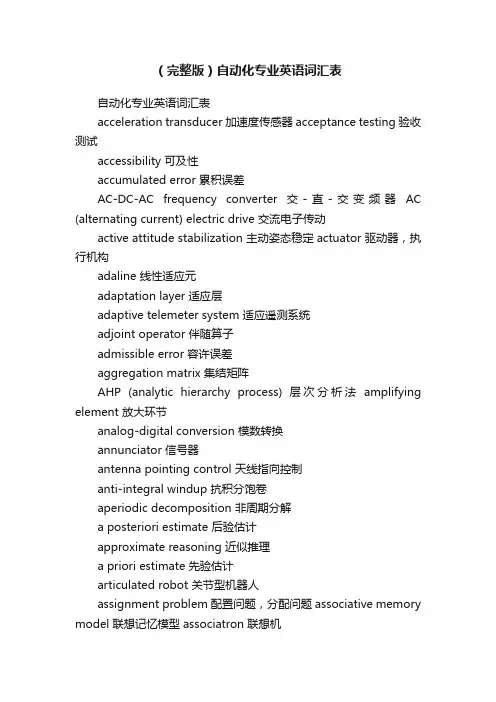 （完整版）自动化专业英语词汇表

自动化专业英语词汇表

acceleration transducer 加速度传感器 acceptance testing 验收测试

accessibility 可及性

accumulated error 累积误差

AC-DC-AC frequency converter 交-直-交变频器 AC (alternating current) electric drive 交流电子传动

active attitude stabilization 主动姿态稳定 actuator 驱动器，执行机构

adaline 线性适应元

adaptation layer 适应层

adaptive telemeter system 适应遥测系统

adjoint operator 伴随算子

admissible error 容许误差

aggregation matrix 集结矩阵

AHP (analytic hierarchy process) 层次分析法 amplifying element 放大环节

analog-digital conversion 模数转换

annunciator 信号器

antenna pointing control 天线指向控制

anti-integral windup 抗积分饱卷

aperiodic decomposition 非周期分解

a posteriori estimate 后验估计

approximate reasoning 近似推理

a priori estimate 先验估计

articulated robot 关节型机器人

assignment problem 配置问题，分配问题 associative memory model 联想记忆模型 associatron 联想机